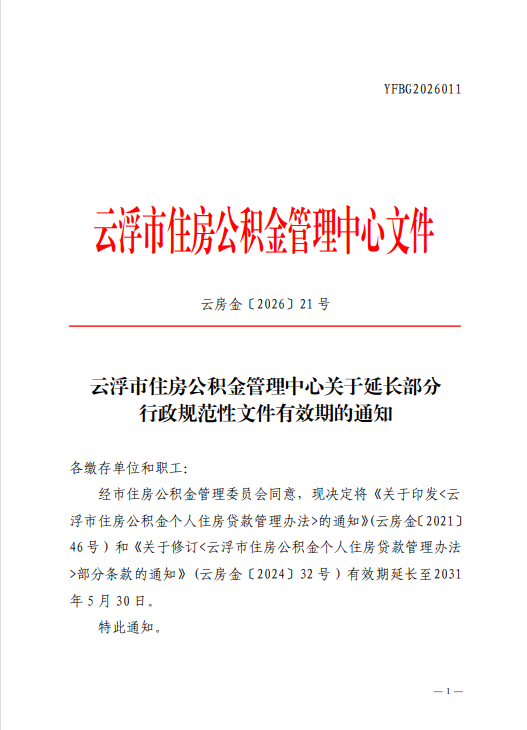 YFBG2026011

云浮市住房公积金管理中心文件

云房金〔2026〕21号

云浮市住房公积金管理中心关于延长部分行政规范性文件有效期的通知

各缴存单位和职工：

经市住房公积金管理委员会同意，现决定将《关于印发<云浮市住房公积金个人住房贷款管理办法>的通知》(云房金〔2021〕46号）和《关于修订<云浮市住房公积金个人住房贷款管理办法>部分条款的通知》（云房金〔2024〕32号）有效期延长至2031年5月30日。

特此通知。

—1—